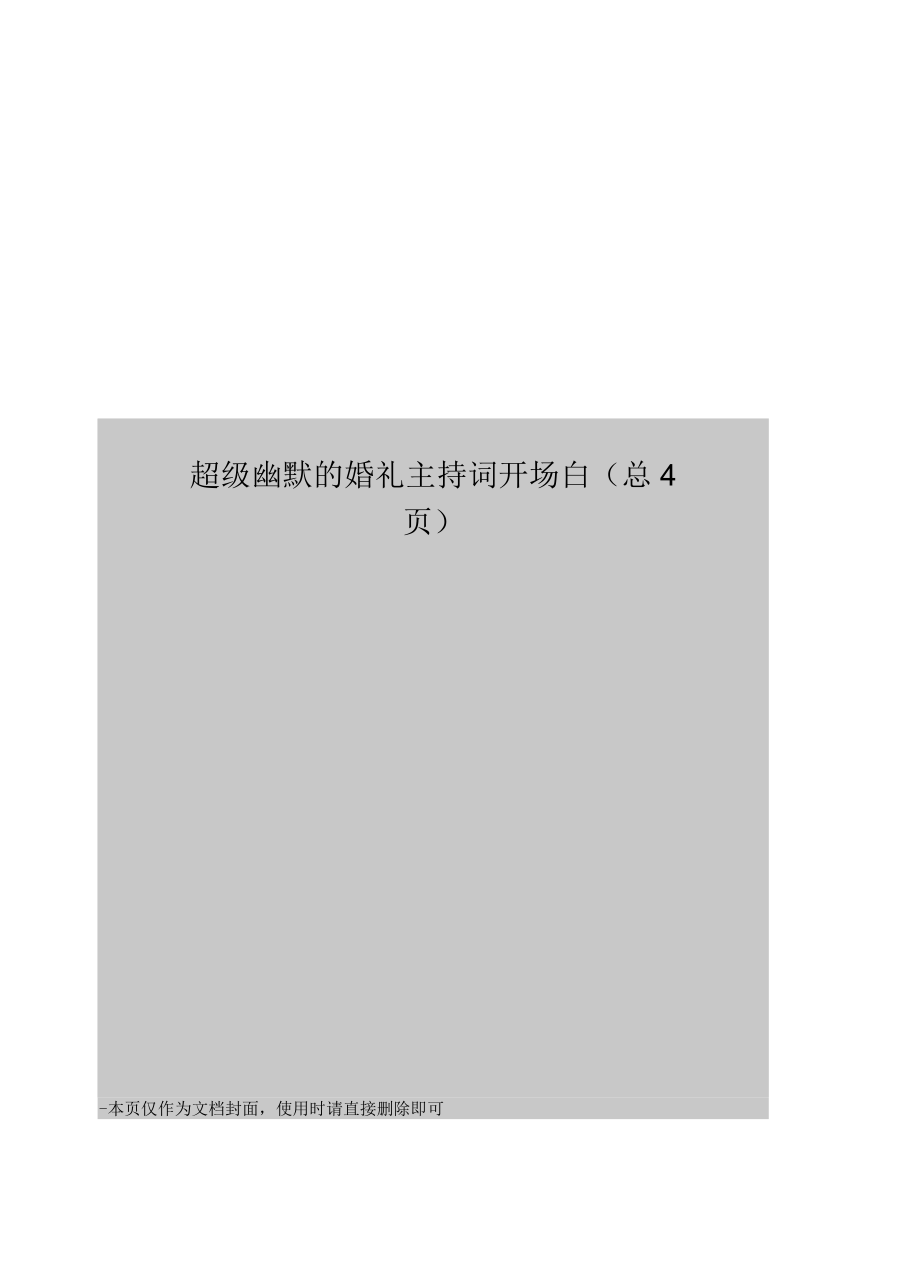 超级幽默的婚礼主持词开场白（总 4 页）

-本页仅作为文档封面，使用时请直接删除即可